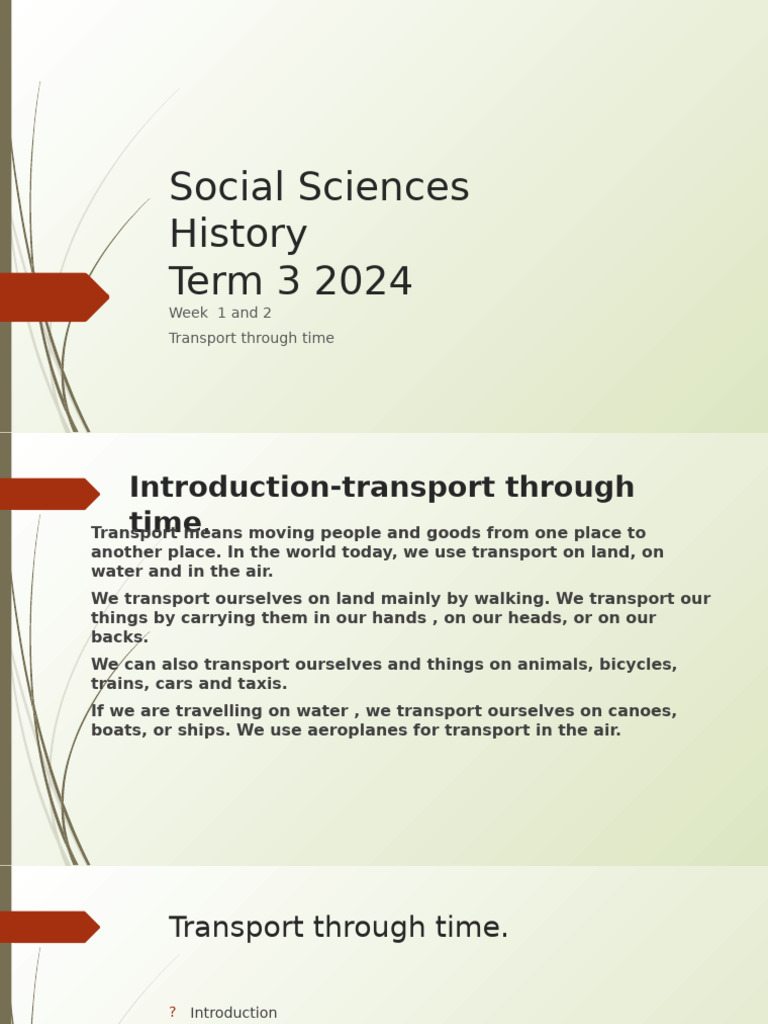 Social Sciences
History
Term 3 2024

Week 1 and 2

Transport through time

Introduction-transport through time

Transport means moving people and goods from one place to another place. In the world today, we use transport on land, on water and in the air.

We transport ourselves on land mainly by walking. We transport our things by carrying them in our hands , on our heads, or on our backs.

We can also transport ourselves and things on animals, bicycles, trains, cars and taxis.

If we are travelling on water , we transport ourselves on canoes, boats, or ships. We use aeroplanes for transport in the air.

Transport through time.

? Introduction